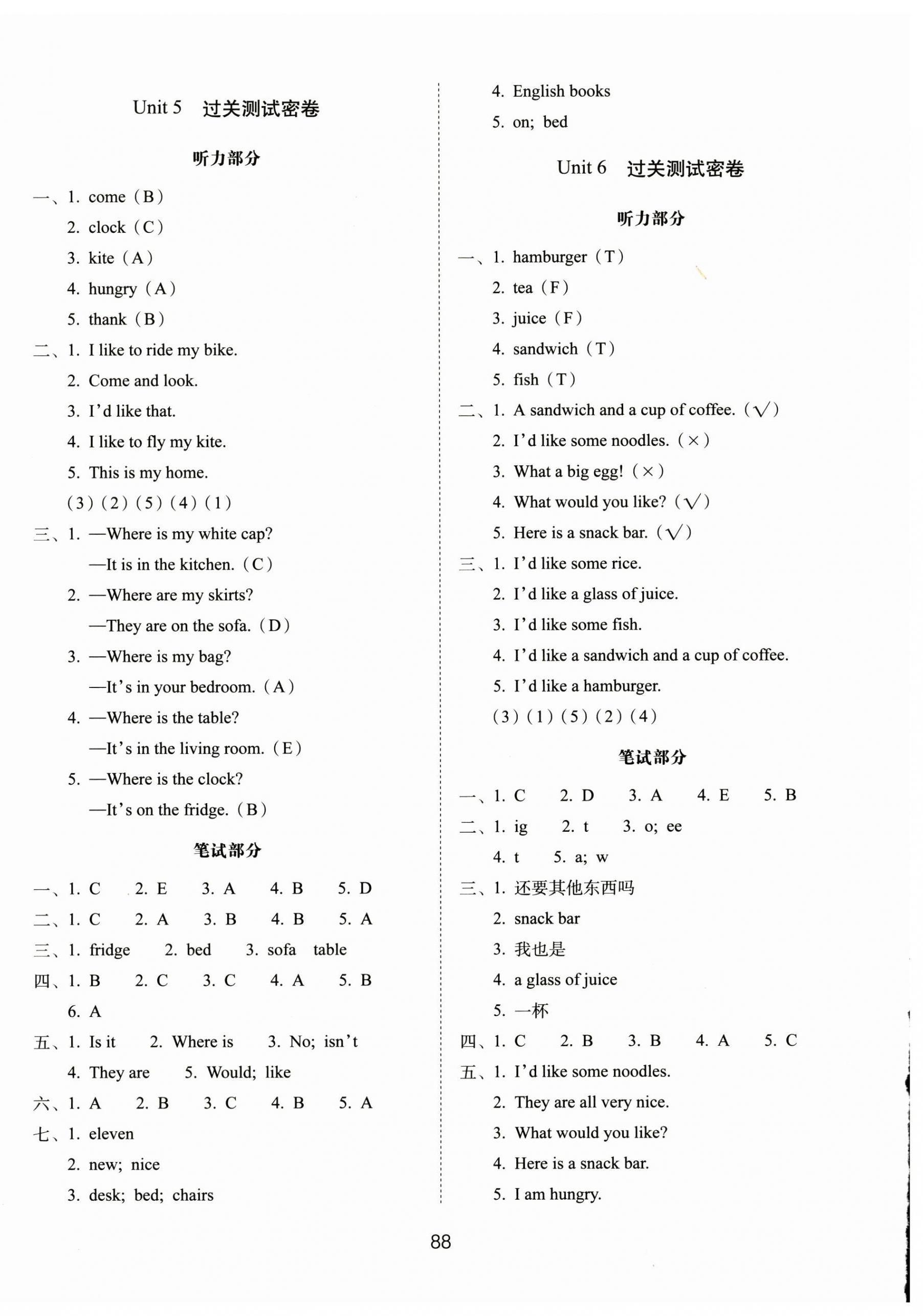 Unit 5 过关测试密卷

听力部分

一、1. come（B）
2. clock（C）
3. kite（A）
4. hungry（A）
5. thank（B）

二、1. I like to ride my bike.
2. Come and look.
3. I'd like that.
4. I like to fly my kite.
5. This is my home.
（3）（2）（5）（4）（1）

三、1. —Where is my white cap?
—It is in the kitchen.（C）
2. —Where are my skirts?
—They are on the sofa.（D）
3. —Where is my bag?
—It's in your bedroom.（A）
4. —Where is the table?
—It's in the living room.（E）
5. —Where is the clock?
—It's on the fridge.（B）

笔试部分

一、1. C 2. E 3. A 4. B 5. D
二、1. C 2. A 3. B 4. B 5. A
三、1. fridge 2. bed 3. sofa table
四、1. B 2. C 3. C 4. A 5. B
6. A
五、1. Is it 2. Where is 3. No; isn't
4. They are 5. Would; like
六、1. A 2. B 3. C 4. B 5. A
七、1. eleven
2. new; nice
3. desk; bed; chairs
4. English books
5. on; bed

Unit 6 过关测试密卷

听力部分

一、1. hamburger（T）
2. tea（F）
3. juice（F）
4. sandwich（T）
5. fish（T）

二、1. A sandwich and a cup of coffee.（√）
2. I'd like some noodles.（×）
3. What a big egg!（×）
4. What would you like?（√）
5. Here is a snack bar.（√）

三、1. I'd like some rice.
2. I'd like a glass of juice.
3. I'd like some fish.
4. I'd like a sandwich and a cup of coffee.
5. I'd like a hamburger.
（3）（1）（5）（2）（4）

笔试部分

一、1. C 2. D 3. A 4. E 5. B
二、1. ig 2. t 3. o; ee
4. t 5. a; w
三、1. 还要其他东西吗
2. snack bar
3. 我也是
4. a glass of juice
5. 一杯
四、1. C 2. B 3. B 4. A 5. C
五、1. I'd like some noodles.
2. They are all very nice.
3. What would you like?
4. Here is a snack bar.
5. I am hungry.

88